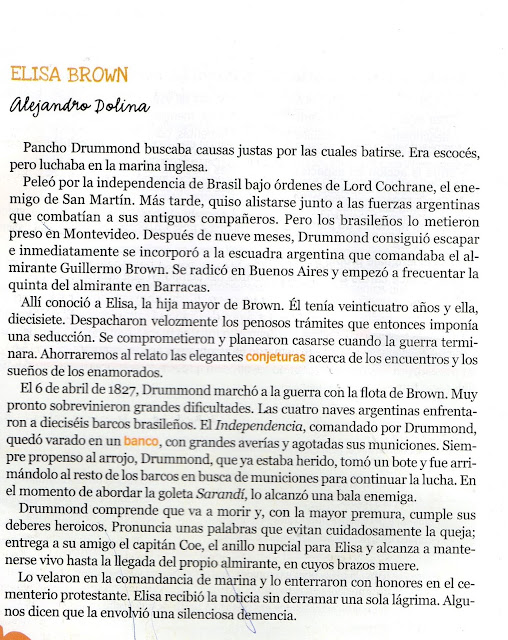 ELISA BROWN
Alejandro Dolina

Pancho Drummond buscaba causas justas por las cuales batirse. Era escocés, pero luchaba en la marina inglesa.

Peleó por la independencia de Brasil bajo órdenes de Lord Cochrane, el enemigo de San Martín. Más tarde, quiso alistarse junto a las fuerzas argentinas que combatían a sus antiguos compañeros. Pero los brasileños lo metieron preso en Montevideo. Después de nueve meses, Drummond consiguió escapar e inmediatamente se incorporó a la escuadra argentina que comandaba el almirante Guillermo Brown. Se radicó en Buenos Aires y empezó a frecuentar la quinta del almirante en Barracas.

Allí conoció a Elisa, la hija mayor de Brown. Él tenía veinticuatro años y ella, diecisiete. Despacharon velozmente los penosos trámites que entonces imponía una seducción. Se comprometieron y planearon casarse cuando la guerra terminara. Ahorraremos al relato las elegantes conjeturas acerca de los encuentros y los sueños de los enamorados.

El 6 de abril de 1827, Drummond marchó a la guerra con la flota de Brown. Muy pronto sobrevinieron grandes dificultades. Las cuatro naves argentinas enfrentaron a dieciséis barcos brasileños. El Independencia, comandado por Drummond, quedó varado en un banco, con grandes averías y agotadas sus municiones. Siempre propenso al arrojo, Drummond, que ya estaba herido, tomó un bote y fue arrimándolo al resto de los barcos en busca de municiones para continuar la lucha. En el momento de abordar la goleta Sarandí, lo alcanzó una bala enemiga.

Drummond comprende que va a morir y, con la mayor premura, cumple sus deberes heroicos. Pronuncia unas palabras que evitan cuidadosamente la queja; entrega a su amigo el capitán Coe, el anillo nupcial para Elisa y alcanza a mantenerse vivo hasta la llegada del propio almirante, en cuyos brazos muere.

Lo velaron en la comandancia de marina y lo enterraron con honores en el cementerio protestante. Elisa recibió la noticia sin derramar una sola lágrima. Algunos dicen que la envolvió una silenciosa demencia.